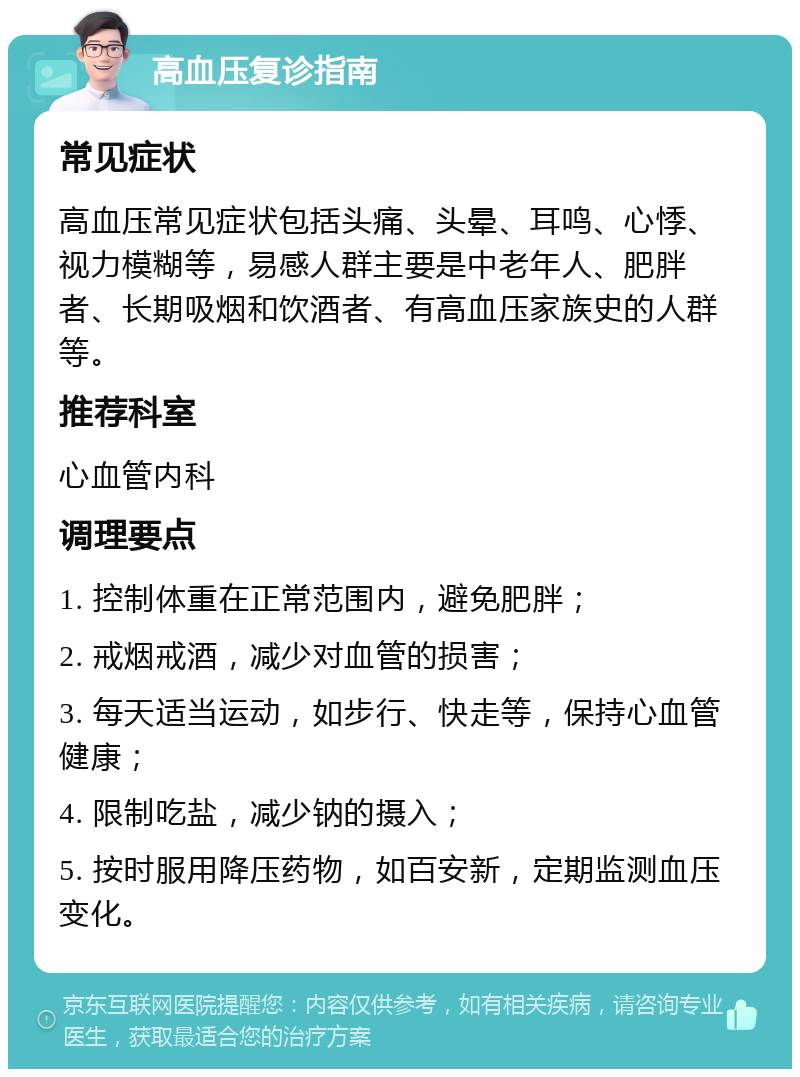 高血压复诊指南

常见症状

高血压常见症状包括头痛、头晕、耳鸣、心悸、视力模糊等，易感人群主要是中老年人、肥胖者、长期吸烟和饮酒者、有高血压家族史的人群等。

推荐科室

心血管内科

调理要点

1. 控制体重在正常范围内，避免肥胖；

2. 戒烟戒酒，减少对血管的损害；

3. 每天适当运动，如步行、快走等，保持心血管健康；

4. 限制吃盐，减少钠的摄入；

5. 按时服用降压药物，如百安新，定期监测血压变化。

京东互联网医院提醒您：内容仅供参考，如有相关疾病，请咨询专业医生，获取最适合您的治疗方案